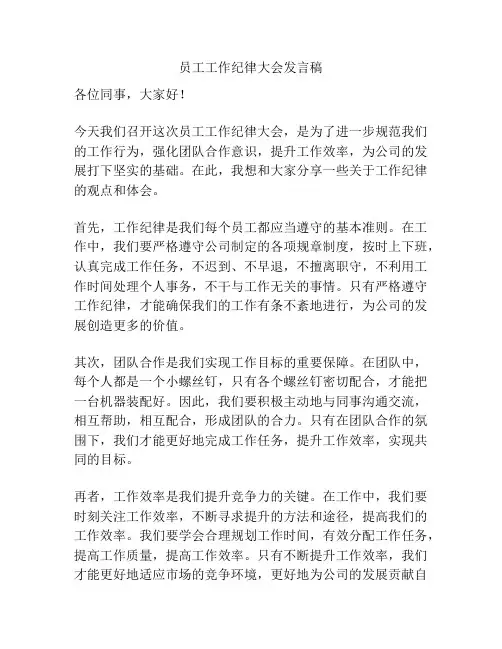 员工工作纪律大会发言稿

各位同事，大家好！

今天我们召开这次员工工作纪律大会，是为了进一步规范我们的工作行为，强化团队合作意识，提升工作效率，为公司的发展打下坚实的基础。在此，我想和大家分享一些关于工作纪律的观点和体会。

首先，工作纪律是我们每个员工都应当遵守的基本准则。在工作中，我们要严格遵守公司制定的各项规章制度，按时上下班，认真完成工作任务，不迟到、不早退，不擅离职守，不利用工作时间处理个人事务，不干与工作无关的事情。只有严格遵守工作纪律，才能确保我们的工作有条不紊地进行，为公司的发展创造更多的价值。

其次，团队合作是我们实现工作目标的重要保障。在团队中，每个人都是一个小螺丝钉，只有各个螺丝钉密切配合，才能把一台机器装配好。因此，我们要积极主动地与同事沟通交流，相互帮助，相互配合，形成团队的合力。只有在团队合作的氛围下，我们才能更好地完成工作任务，提升工作效率，实现共同的目标。

再者，工作效率是我们提升竞争力的关键。在工作中，我们要时刻关注工作效率，不断寻求提升的方法和途径，提高我们的工作效率。我们要学会合理规划工作时间，有效分配工作任务，提高工作质量，提高工作效率。只有不断提升工作效率，我们才能更好地适应市场的竞争环境，更好地为公司的发展贡献自